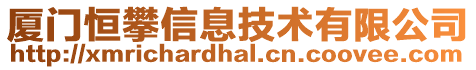 厦门恒攀信息技术有限公司
http://xmrichardhal.cn.coovee.com